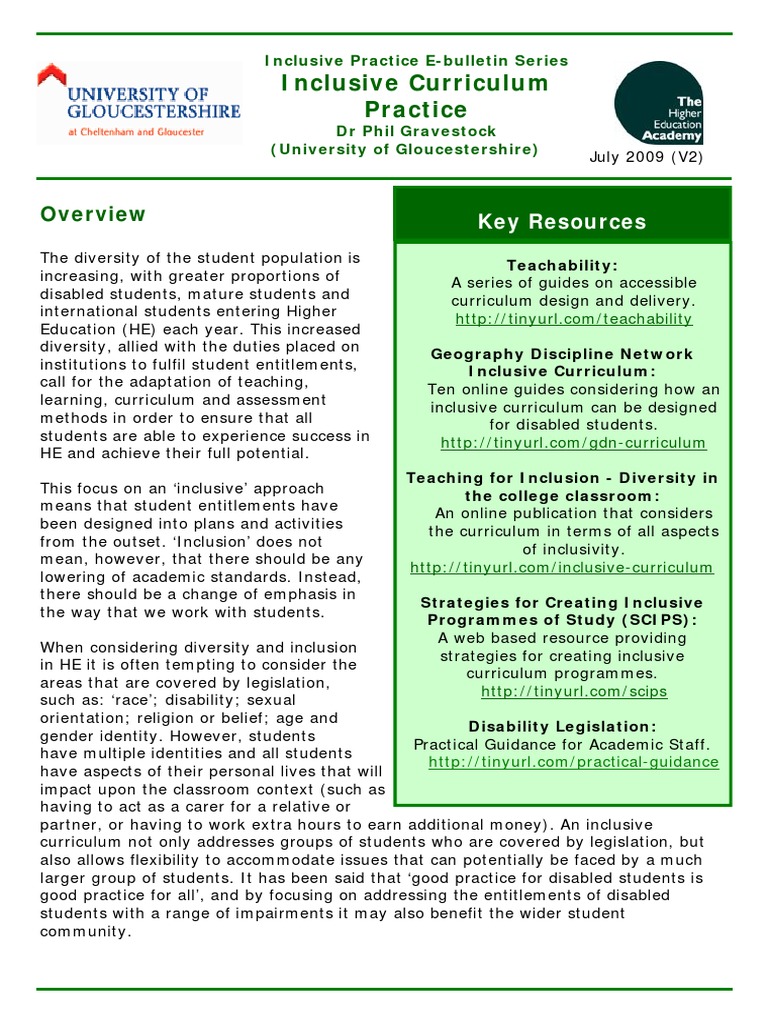 UNIVERSITY OF GLOUCESTERSHIRE
at Cheltenham and Gloucester

Inclusive Practice E-bulletin Series
Inclusive Curriculum Practice
Dr Phil Gravestock
(University of Gloucestershire)

The Higher Education Academy

July 2009 (V2)

Overview

The diversity of the student population is increasing, with greater proportions of disabled students, mature students and international students entering Higher Education (HE) each year. This increased diversity, allied with the duties placed on institutions to fulfil student entitlements, call for the adaptation of teaching, learning, curriculum and assessment methods in order to ensure that all students are able to experience success in HE and achieve their full potential.

This focus on an 'inclusive' approach means that student entitlements have been designed into plans and activities from the outset. 'Inclusion' does not mean, however, that there should be any lowering of academic standards. Instead, there should be a change of emphasis in the way that we work with students.

When considering diversity and inclusion in HE it is often tempting to consider the areas that are covered by legislation, such as: 'race'; disability; sexual orientation; religion or belief; age and gender identity. However, students have multiple identities and all students have aspects of their personal lives that will impact upon the classroom context (such as having to act as a carer for a relative or partner, or having to work extra hours to earn additional money). An inclusive curriculum not only addresses groups of students who are covered by legislation, but also allows flexibility to accommodate issues that can potentially be faced by a much larger group of students. It has been said that 'good practice for disabled students is good practice for all', and by focusing on addressing the entitlements of disabled students with a range of impairments it may also benefit the wider student community.

Key Resources

Teachability:
A series of guides on accessible curriculum design and delivery.
http://tinyurl.com/teachability

Geography Discipline Network Inclusive Curriculum:
Ten online guides considering how an inclusive curriculum can be designed for disabled students.
http://tinyurl.com/gdn-curriculum

Teaching for Inclusion - Diversity in the college classroom:
An online publication that considers the curriculum in terms of all aspects of inclusivity.
http://tinyurl.com/inclusive-curriculum

Strategies for Creating Inclusive Programmes of Study (SCIPS):
A web based resource providing strategies for creating inclusive curriculum programmes.
http://tinyurl.com/scips

Disability Legislation:
Practical Guidance for Academic Staff.
http://tinyurl.com/practical-guidance